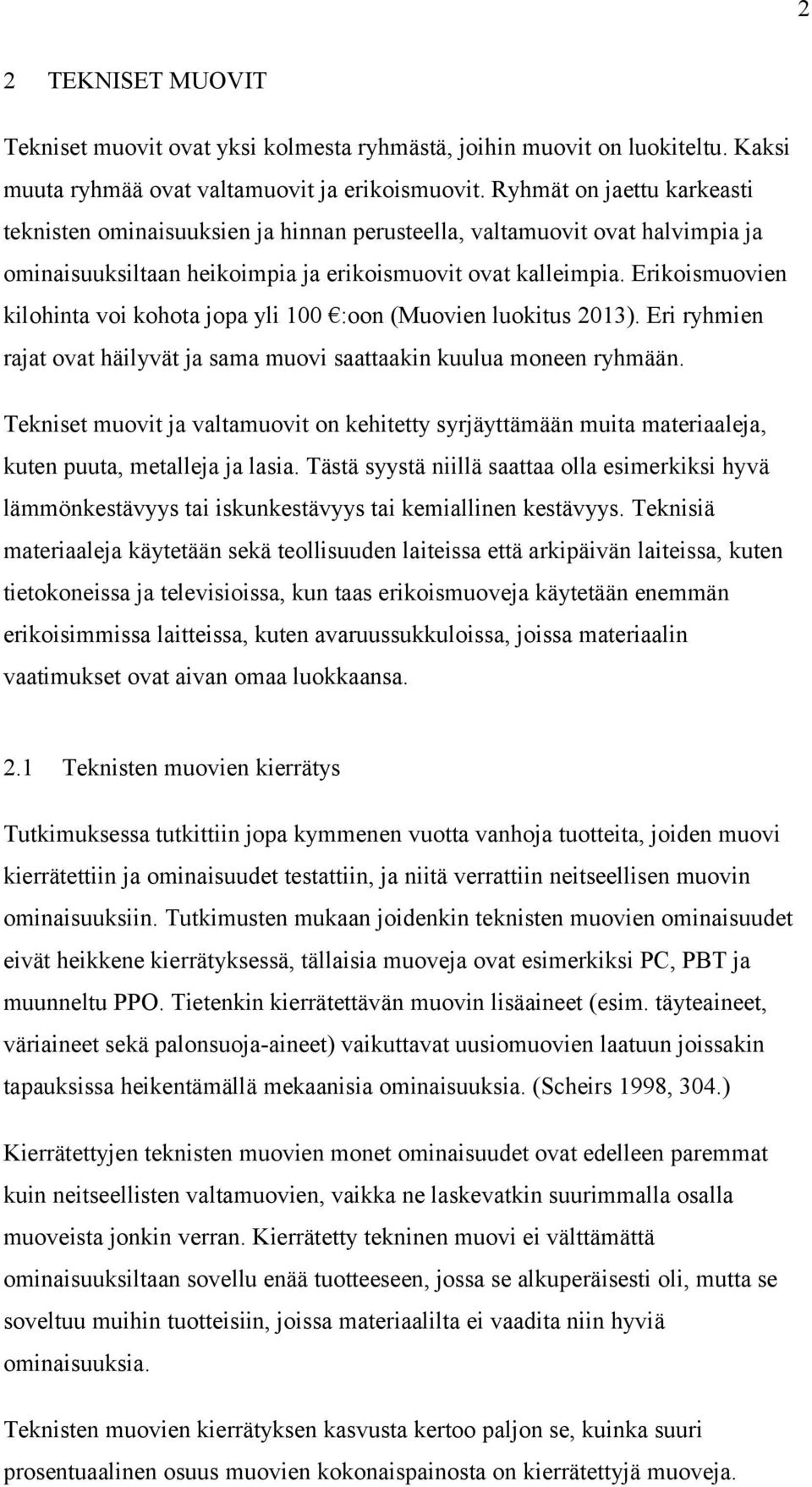 2

2 TEKNISET MUOVIT

Tekniset muovit ovat yksi kolmesta ryhmästä, joihin muovit on luokiteltu. Kaksi muuta ryhmää ovat valtamuovit ja erikoismuovit. Ryhmät on jaettu karkeasti teknisten ominaisuuksien ja hinnan perusteella, valtamuovit ovat halvimpia ja ominaisuuksiltaan heikoimpia ja erikoismuovit ovat kalleimpia. Erikoismuovien kilohinta voi kohota jopa yli 100 €:oon (Muovien luokitus 2013). Eri ryhmien rajat ovat häilyvät ja sama muovi saattaakin kuulua moneen ryhmään.

Tekniset muovit ja valtamuovit on kehitetty syrjäyttämään muita materiaaleja, kuten puuta, metalleja ja lasia. Tästä syystä niillä saattaa olla esimerkiksi hyvä lämmönkestävyys tai iskunkestävyys tai kemiallinen kestävyys. Teknisiä materiaaleja käytetään sekä teollisuuden laiteissa että arkipäivän laiteissa, kuten tietokoneissa ja televisioissa, kun taas erikoismuoveja käytetään enemmän erikoisimmissa laitteissa, kuten avaruussukkuloissa, joissa materiaalin vaatimukset ovat aivan omaa luokkaansa.

2.1 Teknisten muovien kierrätys

Tutkimuksessa tutkittiin jopa kymmenen vuotta vanhoja tuotteita, joiden muovi kierrätettiin ja ominaisuudet testattiin, ja niitä verrattiin neitseellisen muovin ominaisuuksiin. Tutkimusten mukaan joidenkin teknisten muovien ominaisuudet eivät heikkene kierrätyksessä, tällaisia muoveja ovat esimerkiksi PC, PBT ja muunneltu PPO. Tietenkin kierrätettävän muovin lisäaineet (esim. täyteaineet, väriaineet sekä palonsuoja-aineet) vaikuttavat uusiomuovien laatuun joissakin tapauksissa heikentämällä mekaanisia ominaisuuksia. (Scheirs 1998, 304.)

Kierrätettyjen teknisten muovien monet ominaisuudet ovat edelleen paremmat kuin neitseellisten valtamuovien, vaikka ne laskevatkin suurimmalla osalla muoveista jonkin verran. Kierrätetty tekninen muovi ei välttämättä ominaisuuksiltaan sovellu enää tuotteeseen, jossa se alkuperäisesti oli, mutta se soveltuu muihin tuotteisiin, joissa materiaalilta ei vaadita niin hyviä ominaisuuksia.

Teknisten muovien kierrätyksen kasvusta kertoo paljon se, kuinka suuri prosentuaalinen osuus muovien kokonaispainosta on kierrätettyjä muoveja.